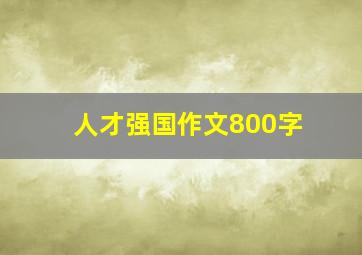 人才强国作文800字